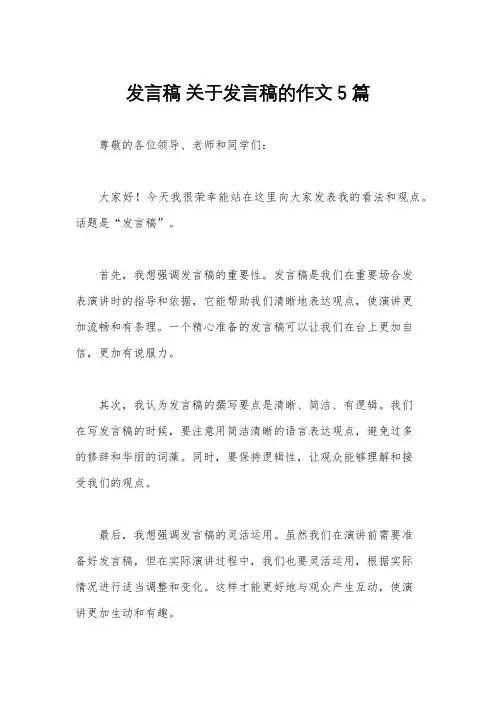 发言稿 关于发言稿的作文 5 篇

尊敬的各位领导、老师和同学们：

大家好！今天我很荣幸能站在这里向大家发表我的看法和观点。话题是“发言稿”。

首先，我想强调发言稿的重要性。发言稿是我们在重要场合发表演讲时的指导和依据，它能帮助我们清晰地表达观点，使演讲更加流畅和有条理。一个精心准备的发言稿可以让我们在台上更加自信，更加有说服力。

其次，我认为发言稿的撰写要点是清晰、简洁、有逻辑。我们在写发言稿的时候，要注意用简洁清晰的语言表达观点，避免过多的修辞和华丽的词藻。同时，要保持逻辑性，让观众能够理解和接受我们的观点。

最后，我想强调发言稿的灵活运用。虽然我们在演讲前需要准备好发言稿，但在实际演讲过程中，我们也要灵活运用，根据实际情况进行适当调整和变化。这样才能更好地与观众产生互动，使演讲更加生动和有趣。